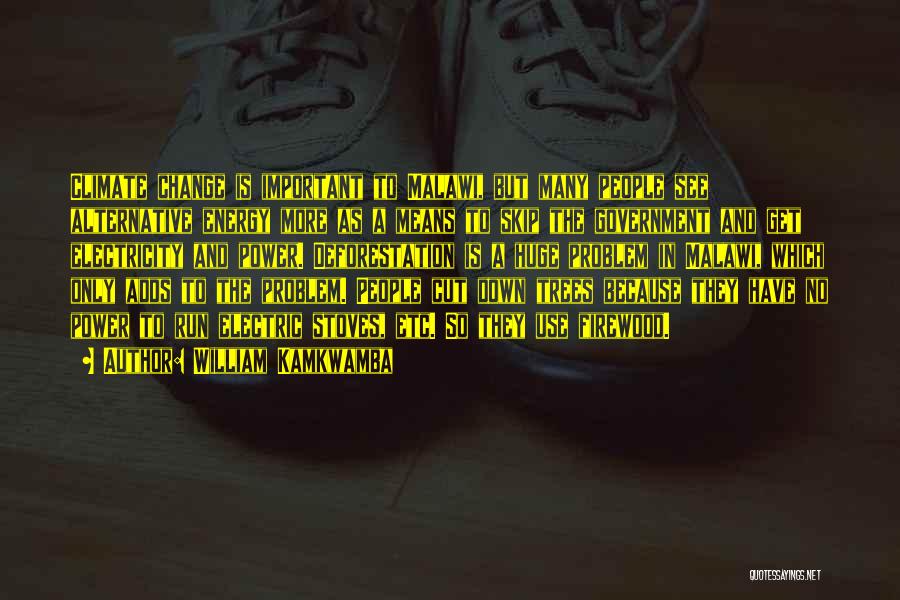 Climate change is important to Malawi, but many people see alternative energy more as a means to skip the government and get electricity and power. Deforestation is a huge problem in Malawi, which only adds to the problem. People cut down trees because they have no power to run electric stoves, etc. So they use firewood.

Author: William Kamkwamba

QUOTESSAYINGS.NET